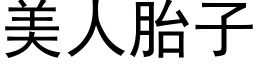 美人胎子